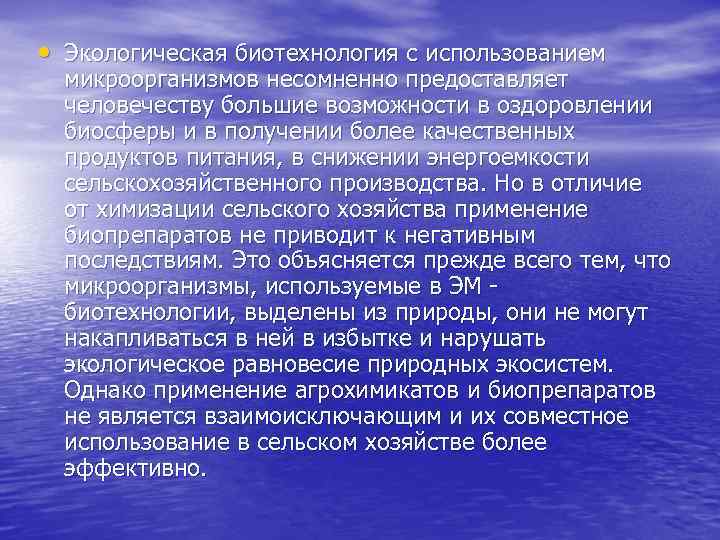 • Экологическая биотехнология с использованием микроорганизмов несомненно предоставляет человечеству большие возможности в оздоровлении биосферы и в получении более качественных продуктов питания, в снижении энергоемкости сельскохозяйственного производства. Но в отличие от химизации сельского хозяйства применение биопрепаратов не приводит к негативным последствиям. Это объясняется прежде всего тем, что микроорганизмы, используемые в ЭМ - биотехнологии, выделены из природы, они не могут накапливаться в ней в избытке и нарушать экологическое равновесие природных экосистем. Однако применение агрохимикатов и биопрепаратов не является взаимоисключающим и их совместное использование в сельском хозяйстве более эффективно.